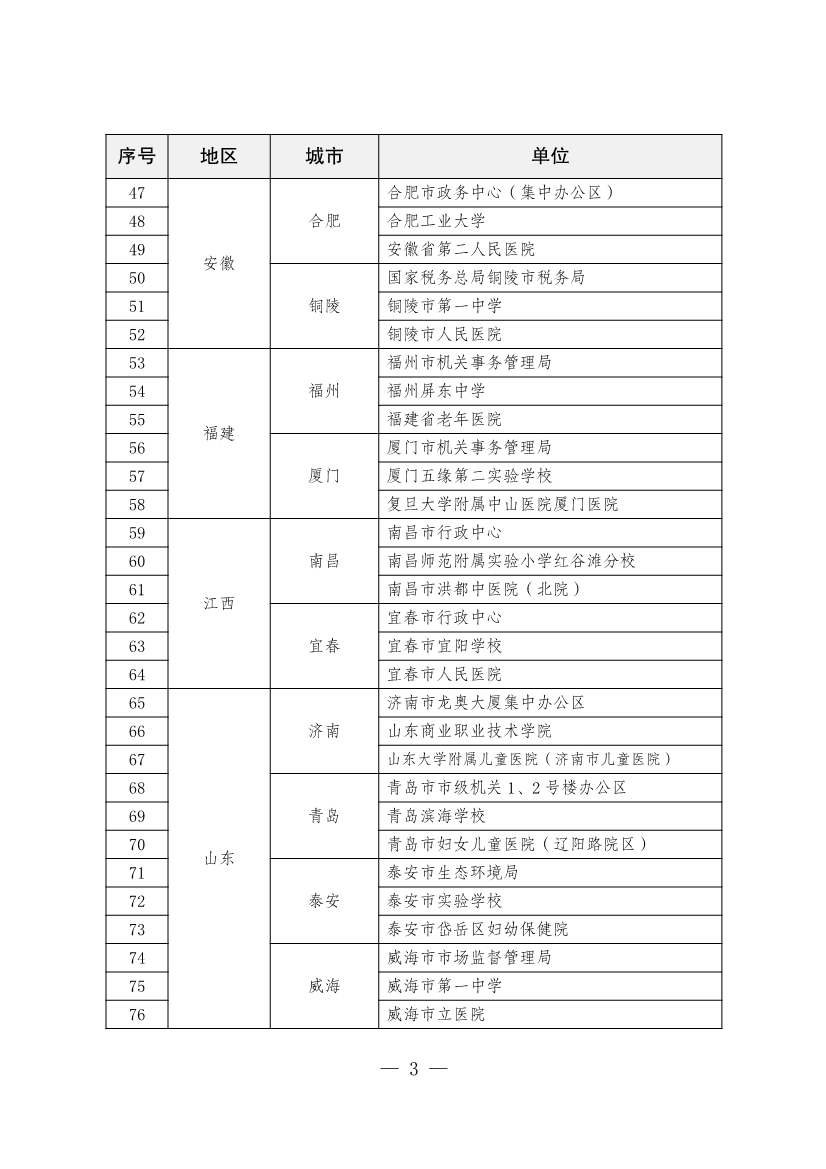 | 序号 | 地区 | 城市 | 单位 |
|---|---|---|---|
| 47 | 安徽 | 合肥 | 合肥市政务中心（集中办公区） |
| 48 | | | 合肥工业大学 |
| 49 | | | 安徽省第二人民医院 |
| 50 | | 铜陵 | 国家税务总局铜陵市税务局 |
| 51 | | | 铜陵市第一中学 |
| 52 | | | 铜陵市人民医院 |
| 53 | 福建 | 福州 | 福州市机关事务管理局 |
| 54 | | | 福州屏东中学 |
| 55 | | | 福建省老年医院 |
| 56 | | 厦门 | 厦门市机关事务管理局 |
| 57 | | | 厦门五缘第二实验学校 |
| 58 | | | 复旦大学附属中山医院厦门医院 |
| 59 | 江西 | 南昌 | 南昌市行政中心 |
| 60 | | | 南昌师范附属实验小学红谷滩分校 |
| 61 | | | 南昌市洪都中医院（北院） |
| 62 | | 宜春 | 宜春市行政中心 |
| 63 | | | 宜春市宜阳学校 |
| 64 | | | 宜春市人民医院 |
| 65 | 山东 | 济南 | 济南市龙奥大厦集中办公区 |
| 66 | | | 山东商业职业技术学院 |
| 67 | | | 山东大学附属儿童医院（济南市儿童医院） |
| 68 | | 青岛 | 青岛市市级机关 1、2 号楼办公区 |
| 69 | | | 青岛滨海学校 |
| 70 | | | 青岛市妇女儿童医院（辽阳路院区） |
| 71 | | 泰安 | 泰安市生态环境局 |
| 72 | | | 泰安市实验学校 |
| 73 | | | 泰安市岱岳区妇幼保健院 |
| 74 | | 威海 | 威海市市场监督管理局 |
| 75 | | | 威海市第一中学 |
| 76 | | | 威海市立医院 |

— 3 —